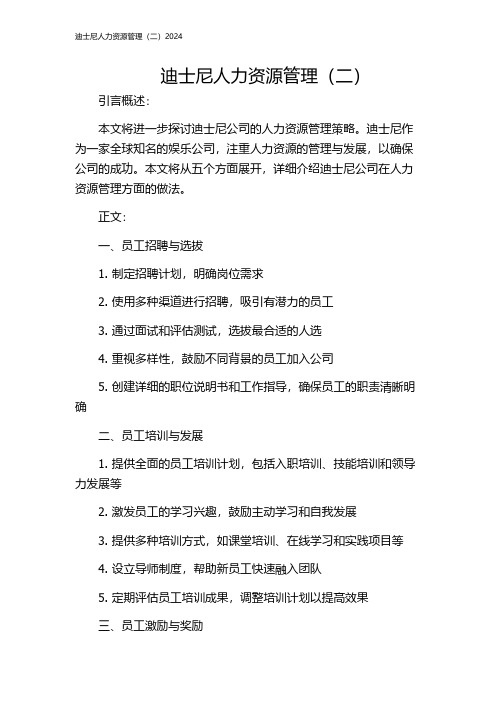 迪士尼人力资源管理（二）2024

迪士尼人力资源管理（二）

引言概述：

本文将进一步探讨迪士尼公司的人力资源管理策略。迪士尼作为一家全球知名的娱乐公司，注重人力资源的管理与发展，以确保公司的成功。本文将从五个方面展开，详细介绍迪士尼公司在人力资源管理方面的做法。

正文：

一、员工招聘与选拔

1. 制定招聘计划，明确岗位需求

2. 使用多种渠道进行招聘，吸引有潜力的员工

3. 通过面试和评估测试，选拔最合适的人选

4. 重视多样性，鼓励不同背景的员工加入公司

5. 创建详细的职位说明书和工作指导，确保员工的职责清晰明确

二、员工培训与发展

1. 提供全面的员工培训计划，包括入职培训、技能培训和领导力发展等

2. 激发员工的学习兴趣，鼓励主动学习和自我发展

3. 提供多种培训方式，如课堂培训、在线学习和实践项目等

4. 设立导师制度，帮助新员工快速融入团队

5. 定期评估员工培训成果，调整培训计划以提高效果

三、员工激励与奖励